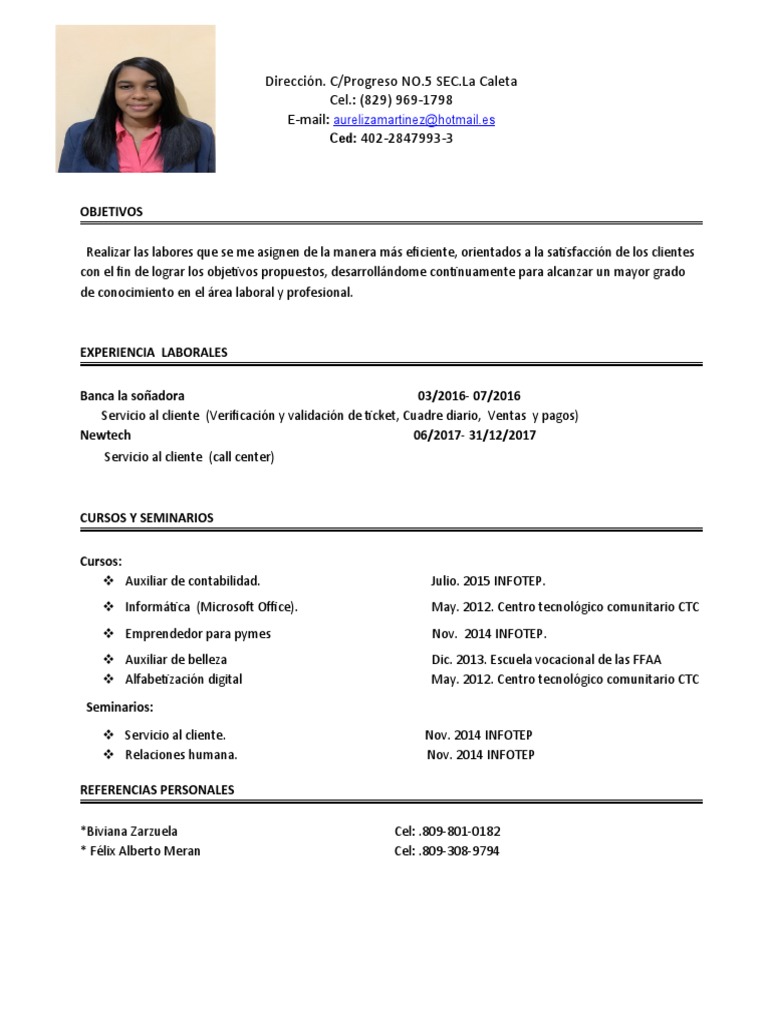 Dirección. C/Progreso NO.5 SEC.La Caleta
Cel.: (829) 969-1798
E-mail: aurelizamartinez@hotmail.es
Ced: 402-2847993-3

OBJETIVOS

Realizar las labores que se me asignen de la manera más eficiente, orientados a la satisfacción de los clientes con el fin de lograr los objetivos propuestos, desarrollándome continuamente para alcanzar un mayor grado de conocimiento en el área laboral y profesional.

EXPERIENCIA LABORALES

Banca la soñadora 03/2016- 07/2016
Servicio al cliente (Verificación y validación de ticket, Cuadre diario, Ventas y pagos)
Newtech 06/2017- 31/12/2017
Servicio al cliente (call center)

CURSOS Y SEMINARIOS

Cursos:
❖ Auxiliar de contabilidad. Julio. 2015 INFOTEP.
❖ Informática (Microsoft Office). May. 2012. Centro tecnológico comunitario CTC
❖ Emprendedor para pymes Nov. 2014 INFOTEP.
❖ Auxiliar de belleza Dic. 2013. Escuela vocacional de las FFAA
❖ Alfabetización digital May. 2012. Centro tecnológico comunitario CTC

Seminarios:
❖ Servicio al cliente. Nov. 2014 INFOTEP
❖ Relaciones humana. Nov. 2014 INFOTEP

REFERENCIAS PERSONALES

*Biviana Zarzuela Cel: .809-801-0182
* Félix Alberto Meran Cel: .809-308-9794